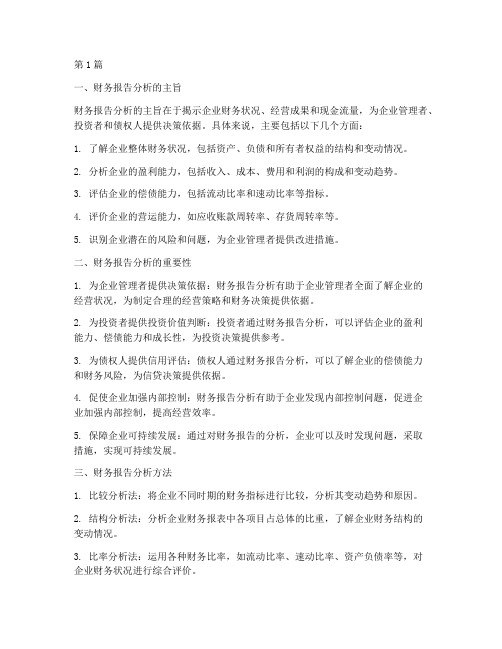 第1篇

一、财务报告分析的主旨

财务报告分析的主旨在于揭示企业财务状况、经营成果和现金流量，为企业管理者、投资者和债权人提供决策依据。具体来说，主要包括以下几个方面：

1. 了解企业整体财务状况，包括资产、负债和所有者权益的结构和变动情况。

2. 分析企业的盈利能力，包括收入、成本、费用和利润的构成和变动趋势。

3. 评估企业的偿债能力，包括流动比率和速动比率等指标。

4. 评价企业的营运能力，如应收账款周转率、存货周转率等。

5. 识别企业潜在的风险和问题，为企业管理者提供改进措施。

二、财务报告分析的重要性

1. 为企业管理者提供决策依据：财务报告分析有助于企业管理者全面了解企业的经营状况，为制定合理的经营策略和财务决策提供依据。

2. 为投资者提供投资价值判断：投资者通过财务报告分析，可以评估企业的盈利能力、偿债能力和成长性，为投资决策提供参考。

3. 为债权人提供信用评估：债权人通过财务报告分析，可以了解企业的偿债能力和财务风险，为信贷决策提供依据。

4. 促使企业加强内部控制：财务报告分析有助于企业发现内部控制问题，促进企业加强内部控制，提高经营效率。

5. 保障企业可持续发展：通过对财务报告的分析，企业可以及时发现问题，采取措施，实现可持续发展。

三、财务报告分析方法

1. 比较分析法：将企业不同时期的财务指标进行比较，分析其变动趋势和原因。

2. 结构分析法：分析企业财务报表中各项目占总体的比重，了解企业财务结构的变动情况。

3. 比率分析法：运用各种财务比率，如流动比率、速动比率、资产负债率等，对企业财务状况进行综合评价。